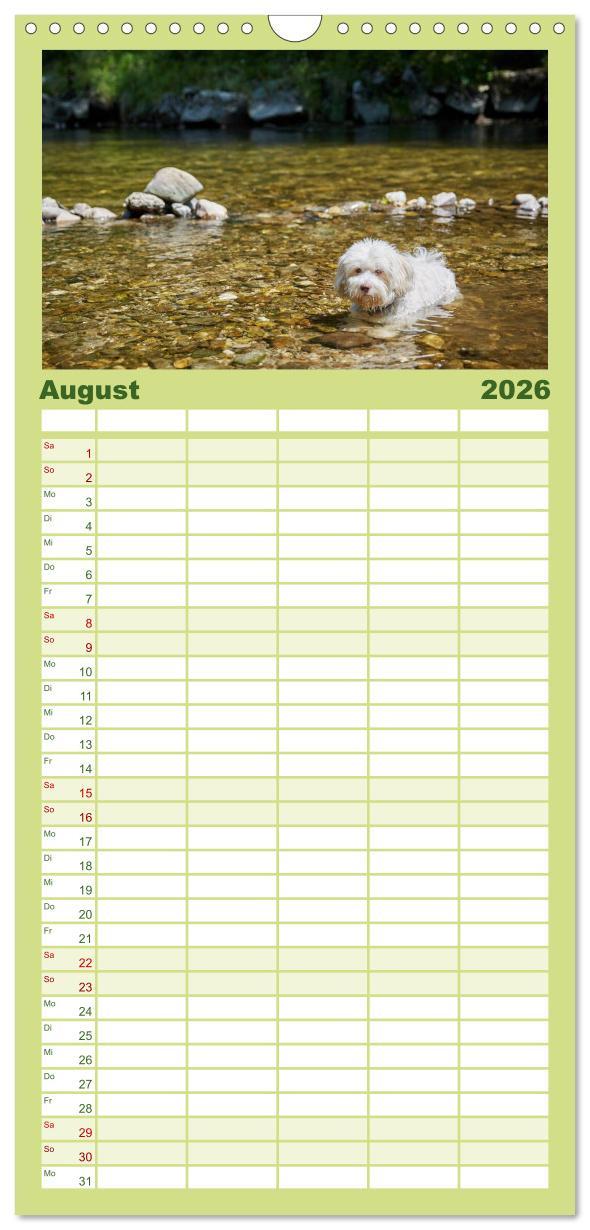 August 2026

Sa 1
So 2
Mo 3
Di 4
Mi 5
Do 6
Fr 7
Sa 8
So 9
Mo 10
Di 11
Mi 12
Do 13
Fr 14
Sa 15
So 16
Mo 17
Di 18
Mi 19
Do 20
Fr 21
Sa 22
So 23
Mo 24
Di 25
Mi 26
Do 27
Fr 28
Sa 29
So 30
Mo 31